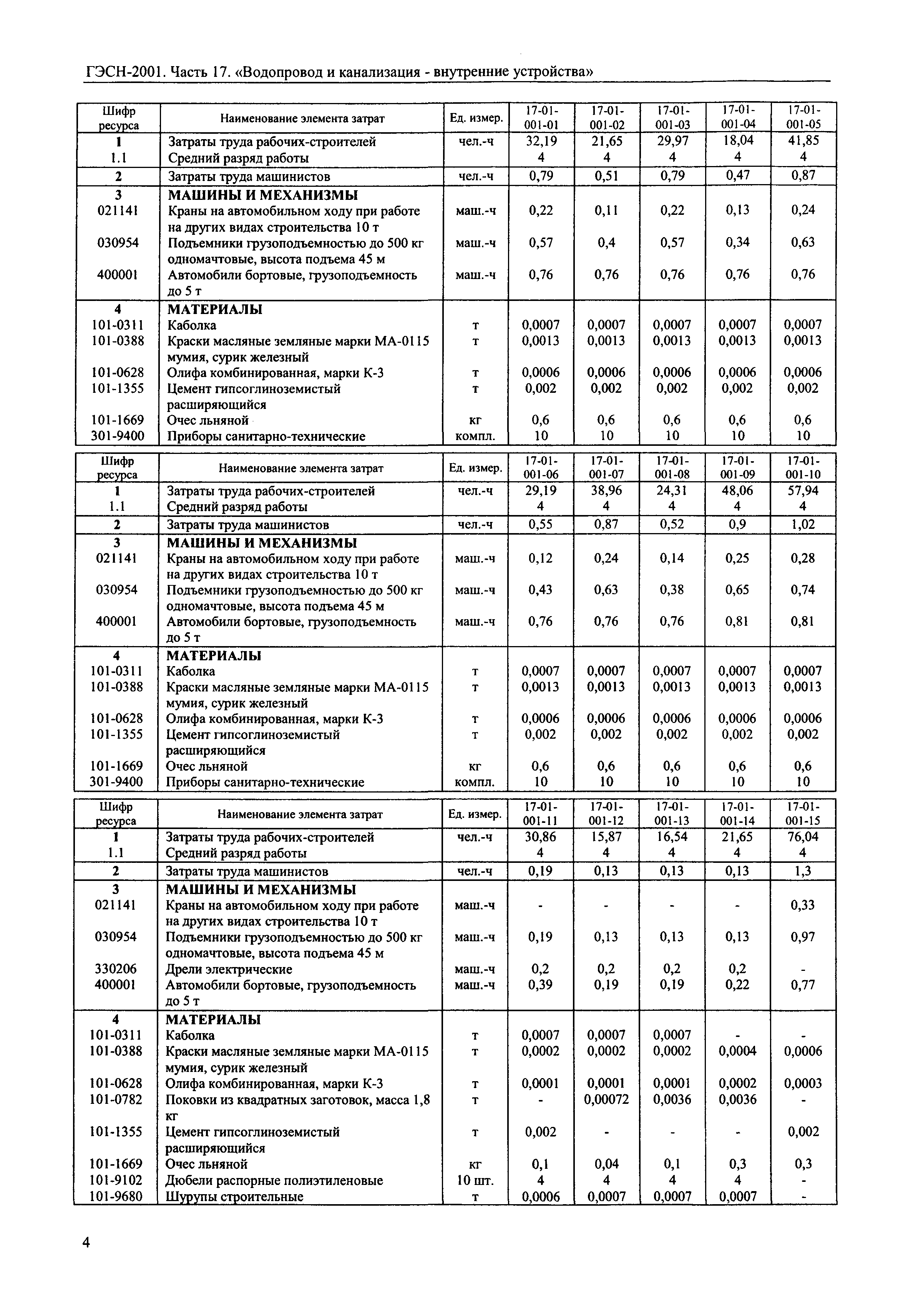 ГЭСН-2001. Часть 17. «Водопровод и канализация - внутренние устройства»

| Шифр ресурса | Наименование элемента затрат | Ед. измер. | 17-01-001-01 | 17-01-001-02 | 17-01-001-03 | 17-01-001-04 | 17-01-001-05 |
|---|---|---|---|---|---|---|---|
| 1 | Затраты труда рабочих-строителей | чел.-ч | 32,19 | 21,65 | 29,97 | 18,04 | 41,85 |
| 1.1 | Средний разряд работы | | 4 | 4 | 4 | 4 | 4 |
| 2 | Затраты труда машинистов | чел.-ч | 0,79 | 0,51 | 0,79 | 0,47 | 0,87 |
| 3 | МАШИНЫ И МЕХАНИЗМЫ | | | | | | |
| 021141 | Краны на автомобильном ходу при работе на других видах строительства 10 т | маш.-ч | 0,22 | 0,11 | 0,22 | 0,13 | 0,24 |
| 030954 | Подъемники грузоподъемностью до 500 кг одномачтовые, высота подъема 45 м | маш.-ч | 0,57 | 0,4 | 0,57 | 0,34 | 0,63 |
| 400001 | Автомобили бортовые, грузоподъемность до 5 т | маш.-ч | 0,76 | 0,76 | 0,76 | 0,76 | 0,76 |
| 4 | МАТЕРИАЛЫ | | | | | | |
| 101-0311 | Каболка | т | 0,0007 | 0,0007 | 0,0007 | 0,0007 | 0,0007 |
| 101-0388 | Краски масляные земляные марки МА-0115 мумия, сурик железный | т | 0,0013 | 0,0013 | 0,0013 | 0,0013 | 0,0013 |
| 101-0628 | Олифа комбинированная, марки К-3 | т | 0,0006 | 0,0006 | 0,0006 | 0,0006 | 0,0006 |
| 101-1355 | Цемент гипсоглиноземистый расширяющийся | т | 0,002 | 0,002 | 0,002 | 0,002 | 0,002 |
| 101-1669 | Очес льняной | кг | 0,6 | 0,6 | 0,6 | 0,6 | 0,6 |
| 301-9400 | Приборы санитарно-технические | компл. | 10 | 10 | 10 | 10 | 10 |

| Шифр ресурса | Наименование элемента затрат | Ед. измер. | 17-01-001-06 | 17-01-001-07 | 17-01-001-08 | 17-01-001-09 | 17-01-001-10 |
|---|---|---|---|---|---|---|---|
| 1 | Затраты труда рабочих-строителей | чел.-ч | 29,19 | 38,96 | 24,31 | 48,06 | 57,94 |
| 1.1 | Средний разряд работы | | 4 | 4 | 4 | 4 | 4 |
| 2 | Затраты труда машинистов | чел.-ч | 0,55 | 0,87 | 0,52 | 0,9 | 1,02 |
| 3 | МАШИНЫ И МЕХАНИЗМЫ | | | | | | |
| 021141 | Краны на автомобильном ходу при работе на других видах строительства 10 т | маш.-ч | 0,12 | 0,24 | 0,14 | 0,25 | 0,28 |
| 030954 | Подъемники грузоподъемностью до 500 кг одномачтовые, высота подъема 45 м | маш.-ч | 0,43 | 0,63 | 0,38 | 0,65 | 0,74 |
| 400001 | Автомобили бортовые, грузоподъемность до 5 т | маш.-ч | 0,76 | 0,76 | 0,76 | 0,81 | 0,81 |
| 4 | МАТЕРИАЛЫ | | | | | | |
| 101-0311 | Каболка | т | 0,0007 | 0,0007 | 0,0007 | 0,0007 | 0,0007 |
| 101-0388 | Краски масляные земляные марки МА-0115 мумия, сурик железный | т | 0,0013 | 0,0013 | 0,0013 | 0,0013 | 0,0013 |
| 101-0628 | Олифа комбинированная, марки К-3 | т | 0,0006 | 0,0006 | 0,0006 | 0,0006 | 0,0006 |
| 101-1355 | Цемент гипсоглиноземистый расширяющийся | т | 0,002 | 0,002 | 0,002 | 0,002 | 0,002 |
| 101-1669 | Очес льняной | кг | 0,6 | 0,6 | 0,6 | 0,6 | 0,6 |
| 301-9400 | Приборы санитарно-технические | компл. | 10 | 10 | 10 | 10 | 10 |

| Шифр ресурса | Наименование элемента затрат | Ед. измер. | 17-01-001-11 | 17-01-001-12 | 17-01-001-13 | 17-01-001-14 | 17-01-001-15 |
|---|---|---|---|---|---|---|---|
| 1 | Затраты труда рабочих-строителей | чел.-ч | 30,86 | 15,87 | 16,54 | 21,65 | 76,04 |
| 1.1 | Средний разряд работы | | 4 | 4 | 4 | 4 | 4 |
| 2 | Затраты труда машинистов | чел.-ч | 0,19 | 0,13 | 0,13 | 0,13 | 1,3 |
| 3 | МАШИНЫ И МЕХАНИЗМЫ | | | | | | |
| 021141 | Краны на автомобильном ходу при работе на других видах строительства 10 т | маш.-ч | - | - | - | - | 0,33 |
| 030954 | Подъемники грузоподъемностью до 500 кг одномачтовые, высота подъема 45 м | маш.-ч | 0,19 | 0,13 | 0,13 | 0,13 | 0,97 |
| 330206 | Дрели электрические | маш.-ч | 0,2 | 0,2 | 0,2 | 0,2 | - |
| 400001 | Автомобили бортовые, грузоподъемность до 5 т | маш.-ч | 0,39 | 0,19 | 0,19 | 0,22 | 0,77 |
| 4 | МАТЕРИАЛЫ | | | | | | |
| 101-0311 | Каболка | т | 0,0007 | 0,0007 | 0,0007 | - | - |
| 101-0388 | Краски масляные земляные марки МА-0115 мумия, сурик железный | т | 0,0002 | 0,0002 | 0,0002 | 0,0004 | 0,0006 |
| 101-0628 | Олифа комбинированная, марки К-3 | т | 0,0001 | 0,0001 | 0,0001 | 0,0002 | 0,0003 |
| 101-0782 | Поковки из квадратных заготовок, масса 1,8 кг | т | - | 0,00072 | 0,0036 | 0,0036 | - |
| 101-1355 | Цемент гипсоглиноземистый расширяющийся | т | 0,002 | - | - | - | 0,002 |
| 101-1669 | Очес льняной | кг | 0,1 | 0,04 | 0,1 | 0,3 | 0,3 |
| 101-9102 | Дюбели распорные полиэтиленовые | 10 шт. | 4 | 4 | 4 | 4 | - |
| 101-9680 | Шурупы строительные | т | 0,0006 | 0,0007 | 0,0007 | 0,0007 | - |

4